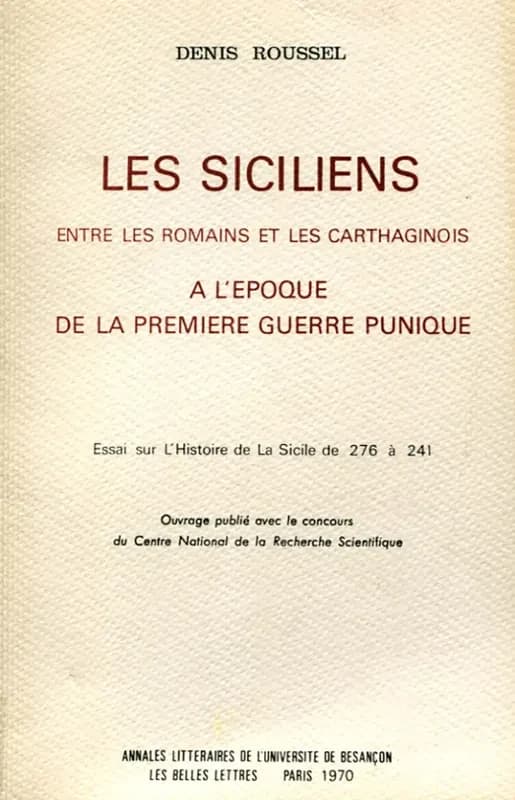 DENIS ROUSSEL

LES SICILIENS

ENTRE LES ROMAINS ET LES CARTHAGINOIS

A L'EPOQUE
DE LA PREMIERE GUERRE PUNIQUE

Essai sur L'Histoire de La Sicile de 276 à 241

Ouvrage publié avec le concours
du Centre National de la Recherche Scientifique

ANNALES LITTERAIRES DE L'UNIVERSITE DE BESANÇON
LES BELLES LETTRES PARIS 1970